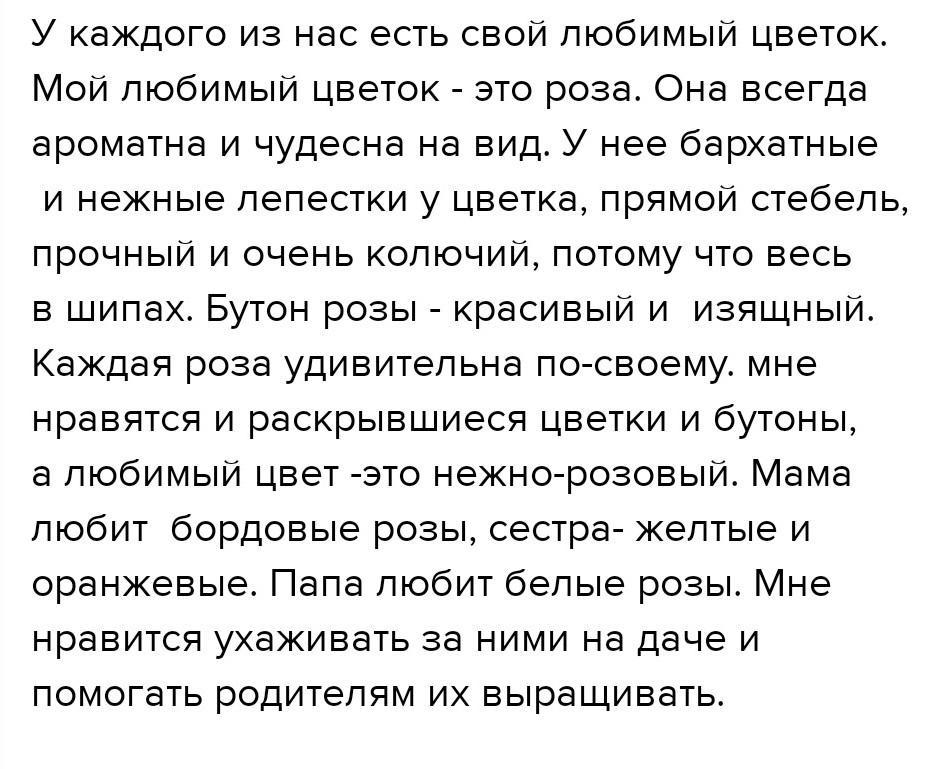 У каждого из нас есть свой любимый цветок. Мой любимый цветок - это роза. Она всегда ароматна и чудесна на вид. У нее бархатные и нежные лепестки у цветка, прямой стебель, прочный и очень колючий, потому что весь в шипах. Бутон розы - красивый и изящный. Каждая роза удивительна по-своему. мне нравятся и раскрывшиеся цветки и бутоны, а любимый цвет -это нежно-розовый. Мама любит бордовые розы, сестра- желтые и оранжевые. Папа любит белые розы. Мне нравится ухаживать за ними на даче и помогать родителям их выращивать.